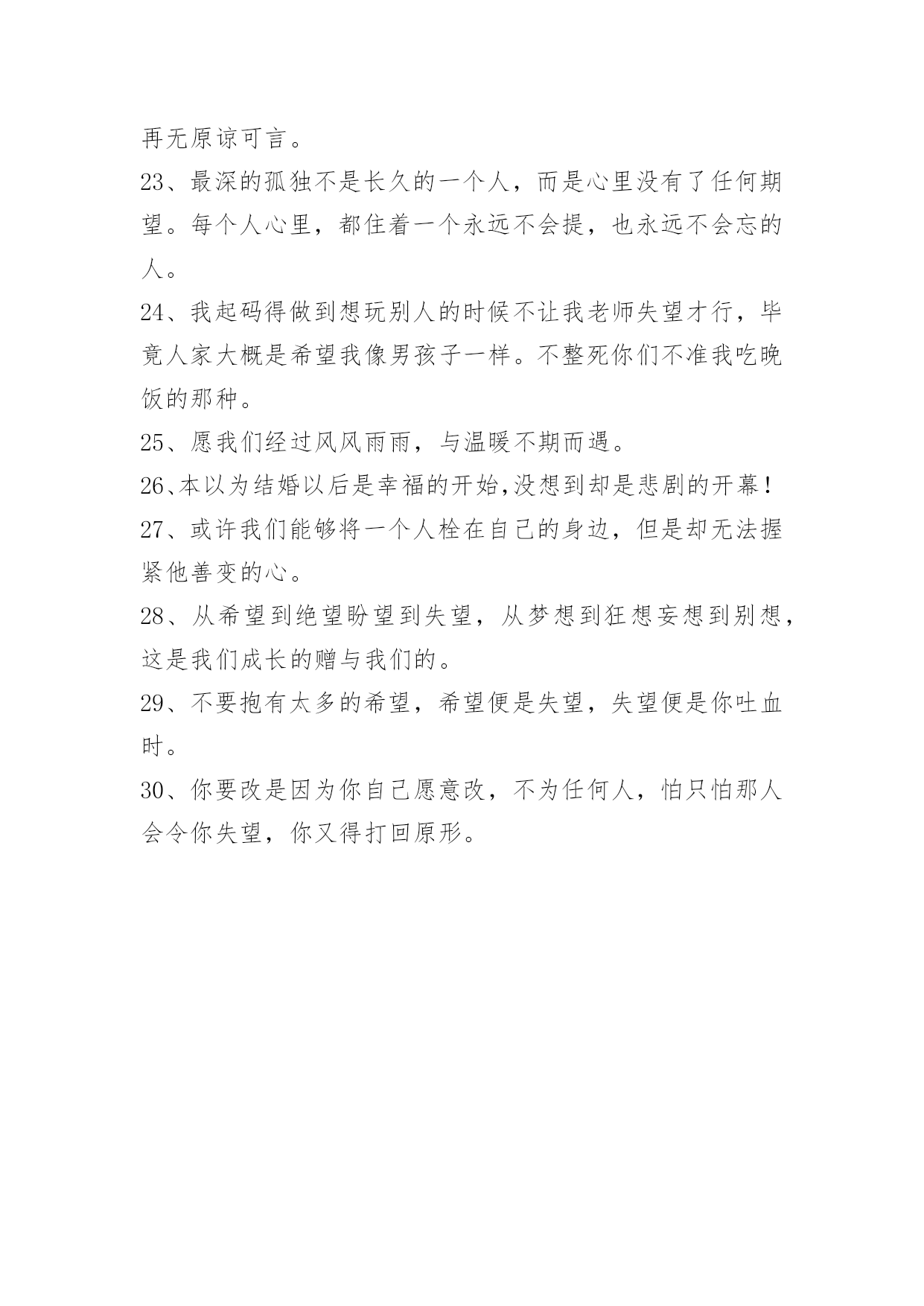 再无原谅可言。

23、最深的孤独不是长久的一个人，而是心里没有了任何期望。每个人心里，都住着一个永远不会提，也永远不会忘的人。

24、我起码得做到想玩别人的时候不让我老师失望才行，毕竟人家大概是希望我像男孩子一样。不整死你们不准我吃晚饭的那种。

25、愿我们经过风风雨雨，与温暖不期而遇。

26、本以为结婚以后是幸福的开始,没想到却是悲剧的开幕！

27、或许我们能够将一个人栓在自己的身边，但是却无法握紧他善变的心。

28、从希望到绝望盼望到失望，从梦想到狂想妄想到别想，这是我们成长的赠与我们的。

29、不要抱有太多的希望，希望便是失望，失望便是你吐血时。

30、你要改是因为你自己愿意改，不为任何人，怕只怕那人会令你失望，你又得打回原形。